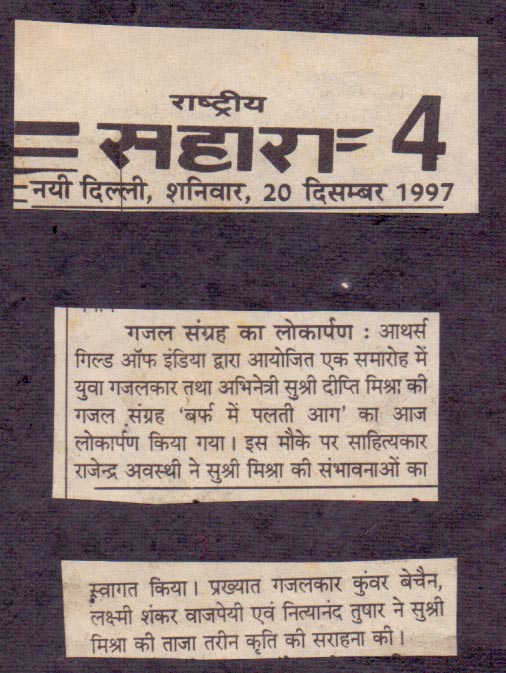 राष्ट्रीय
सहारा 4
नयी दिल्ली, शनिवार, 20 दिसम्बर 1997

गजल संग्रह का लोकार्पण : आथर्स गिल्ड ऑफ इंडिया द्वारा आयोजित एक समारोह में युवा गजलकार तथा अभिनेत्री सुश्री दीप्ति मिश्रा की गजल संग्रह 'बर्फ में पलती आग' का आज लोकार्पण किया गया। इस मौके पर साहित्यकार राजेन्द्र अवस्थी ने सुश्री मिश्रा की संभावनाओं का

स्वागत किया। प्रख्यात गजलकार कुंवर बेचैन, लक्ष्मी शंकर वाजपेयी एवं नित्यानंद तुषार ने सुश्री मिश्रा की ताजा तरीन कृति की सराहना की।